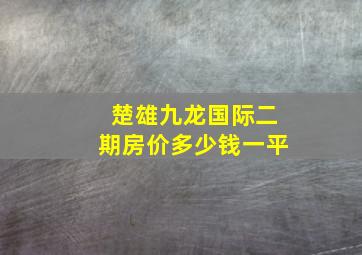 楚雄九龙国际二期房价多少钱一平